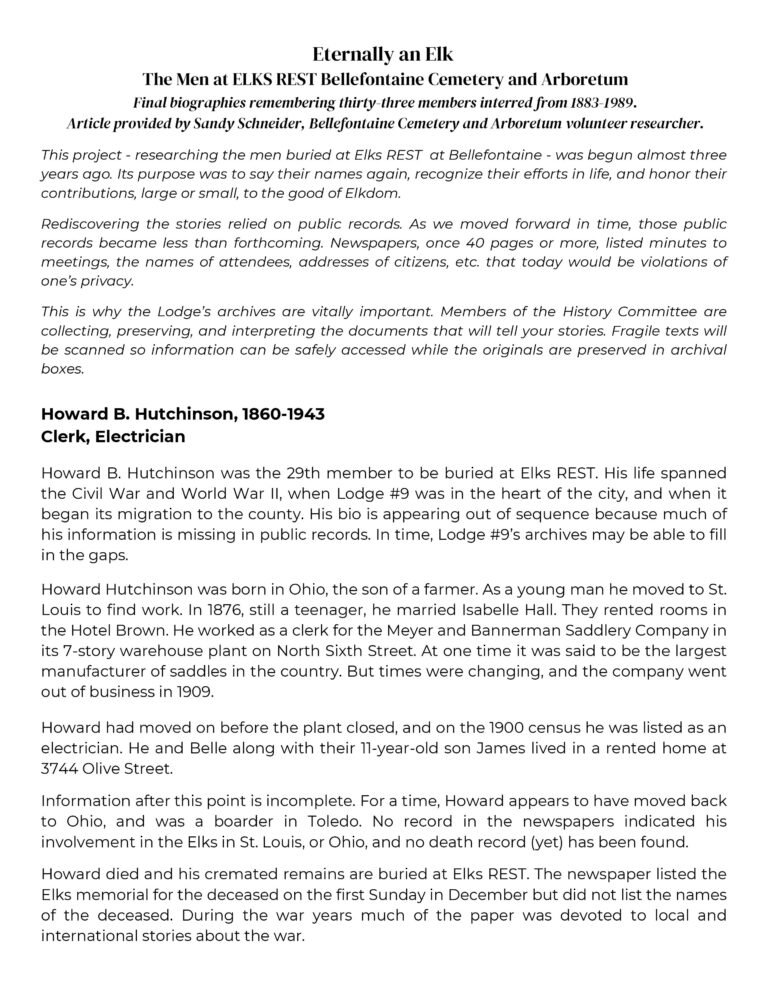 Eternally an Elk
The Men at ELKS REST Bellefontaine Cemetery and Arboretum
Final biographies remembering thirty-three members interred from 1883-1989.
Article provided by Sandy Schneider, Bellefontaine Cemetery and Arboretum volunteer researcher.

This project - researching the men buried at Elks REST at Bellefontaine - was begun almost three years ago. Its purpose was to say their names again, recognize their efforts in life, and honor their contributions, large or small, to the good of Elkdom.

Rediscovering the stories relied on public records. As we moved forward in time, those public records became less than forthcoming. Newspapers, once 40 pages or more, listed minutes to meetings, the names of attendees, addresses of citizens, etc. that today would be violations of one's privacy.

This is why the Lodge's archives are vitally important. Members of the History Committee are collecting, preserving, and interpreting the documents that will tell your stories. Fragile texts will be scanned so information can be safely accessed while the originals are preserved in archival boxes.

Howard B. Hutchinson, 1860-1943
Clerk, Electrician

Howard B. Hutchinson was the 29th member to be buried at Elks REST. His life spanned the Civil War and World War II, when Lodge #9 was in the heart of the city, and when it began its migration to the county. His bio is appearing out of sequence because much of his information is missing in public records. In time, Lodge #9's archives may be able to fill in the gaps.

Howard Hutchinson was born in Ohio, the son of a farmer. As a young man he moved to St. Louis to find work. In 1876, still a teenager, he married Isabelle Hall. They rented rooms in the Hotel Brown. He worked as a clerk for the Meyer and Bannerman Saddlery Company in its 7-story warehouse plant on North Sixth Street. At one time it was said to be the largest manufacturer of saddles in the country. But times were changing, and the company went out of business in 1909.

Howard had moved on before the plant closed, and on the 1900 census he was listed as an electrician. He and Belle along with their 11-year-old son James lived in a rented home at 3744 Olive Street.

Information after this point is incomplete. For a time, Howard appears to have moved back to Ohio, and was a boarder in Toledo. No record in the newspapers indicated his involvement in the Elks in St. Louis, or Ohio, and no death record (yet) has been found.

Howard died and his cremated remains are buried at Elks REST. The newspaper listed the Elks memorial for the deceased on the first Sunday in December but did not list the names of the deceased. During the war years much of the paper was devoted to local and international stories about the war.